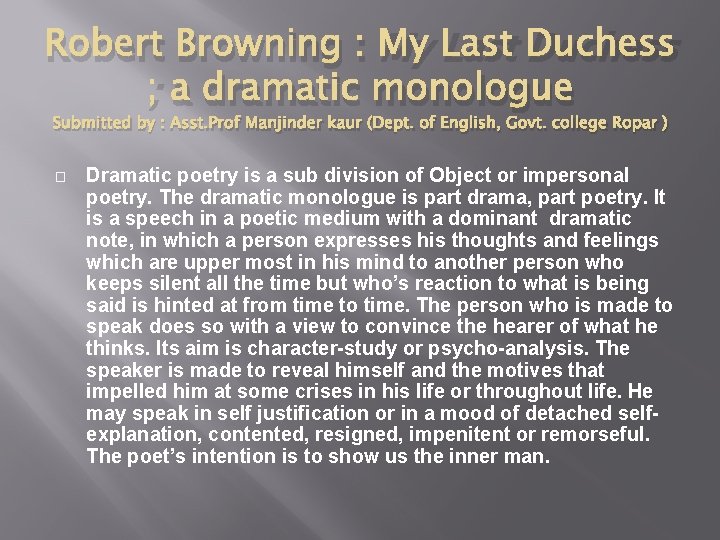 Robert Browning : My Last Duchess ; a dramatic monologue
Submitted by : Asst.Prof Manjinder kaur (Dept. of English, Govt. college Ropar )

Dramatic poetry is a sub division of Object or impersonal poetry. The dramatic monologue is part drama, part poetry. It is a speech in a poetic medium with a dominant dramatic note, in which a person expresses his thoughts and feelings which are upper most in his mind to another person who keeps silent all the time but who's reaction to what is being said is hinted at from time to time. The person who is made to speak does so with a view to convince the hearer of what he thinks. Its aim is character-study or psycho-analysis. The speaker is made to reveal himself and the motives that impelled him at some crises in his life or throughout life. He may speak in self justification or in a mood of detached self-explanation, contented, resigned, impenitent or remorseful. The poet's intention is to show us the inner man.